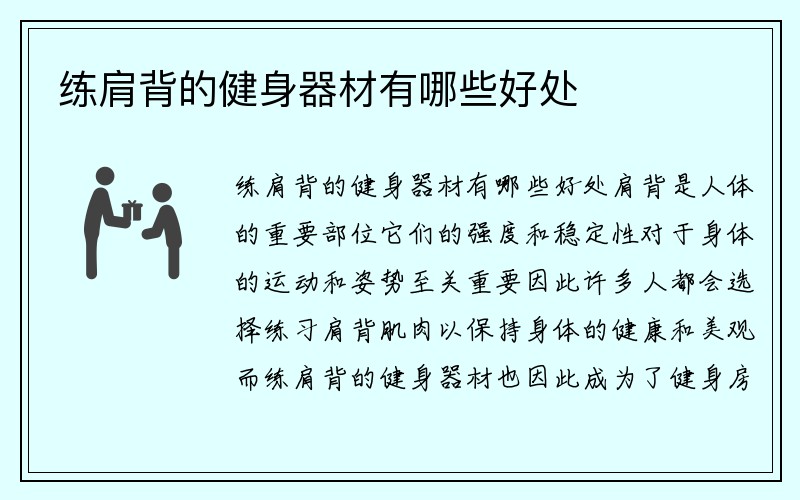 练肩背的健身器材有哪些好处

练肩背的健身器材有哪些好处肩背是人体的重要部位它们的强度和稳定性对于身体的运动和姿势至关重要因此许多人都会选择练习肩背肌肉以保持身体的健康和美观而练肩背的健身器材也因此成为了健身房